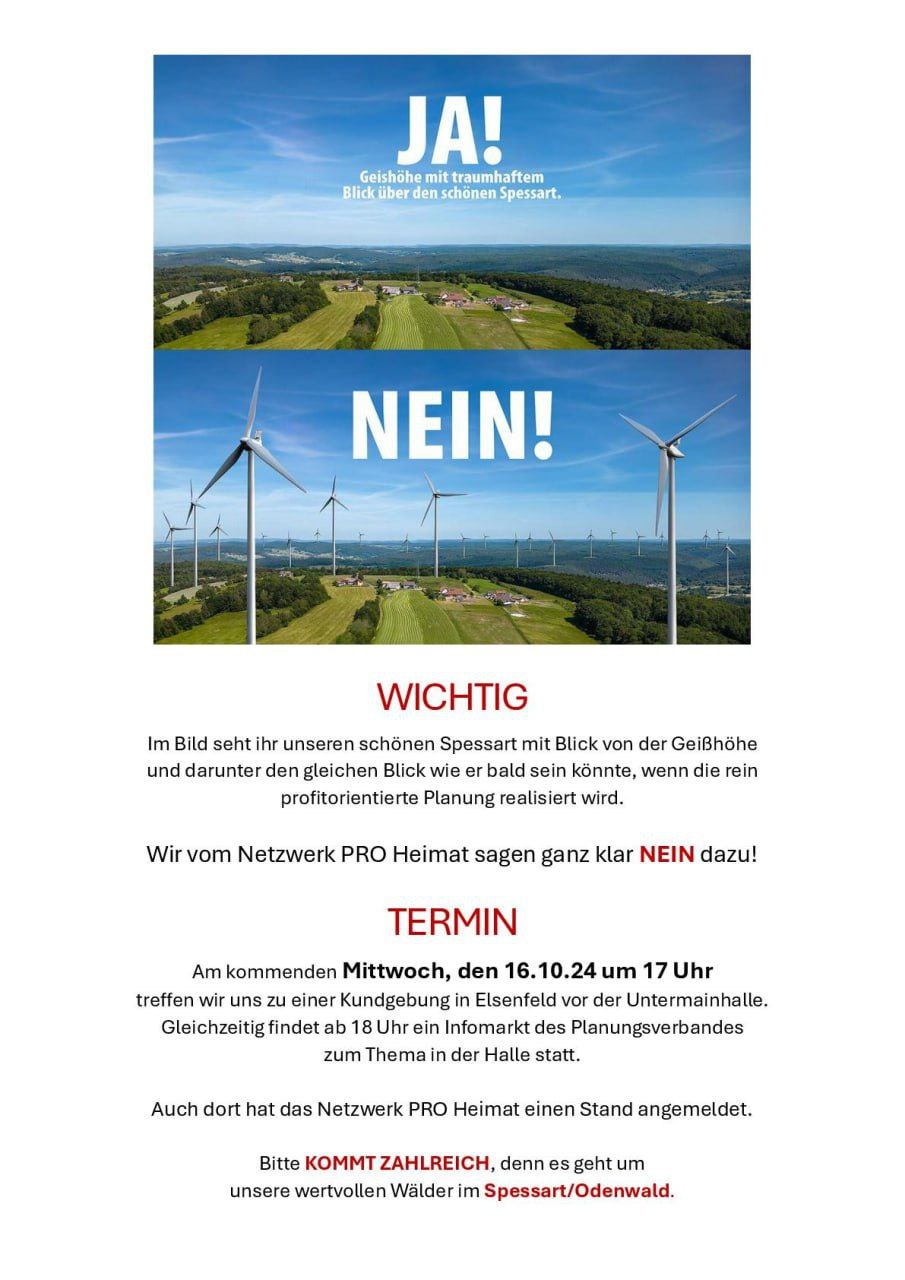 JA!
Geishöhe mit traumhaftem Blick über den schönen Spessart.

NEIN!

WICHTIG

Im Bild seht ihr unseren schönen Spessart mit Blick von der Geißhöhe und darunter den gleichen Blick wie er bald sein könnte, wenn die rein profitorientierte Planung realisiert wird.

Wir vom Netzwerk PRO Heimat sagen ganz klar NEIN dazu!

TERMIN

Am kommenden Mittwoch, den 16.10.24 um 17 Uhr treffen wir uns zu einer Kundgebung in Elsenfeld vor der Untermainhalle. Gleichzeitig findet ab 18 Uhr ein Infomarkt des Planungsverbandes zum Thema in der Halle statt.

Auch dort hat das Netzwerk PRO Heimat einen Stand angemeldet.

Bitte KOMMT ZAHLREICH, denn es geht um unsere wertvollen Wälder im Spessart/Odenwald.